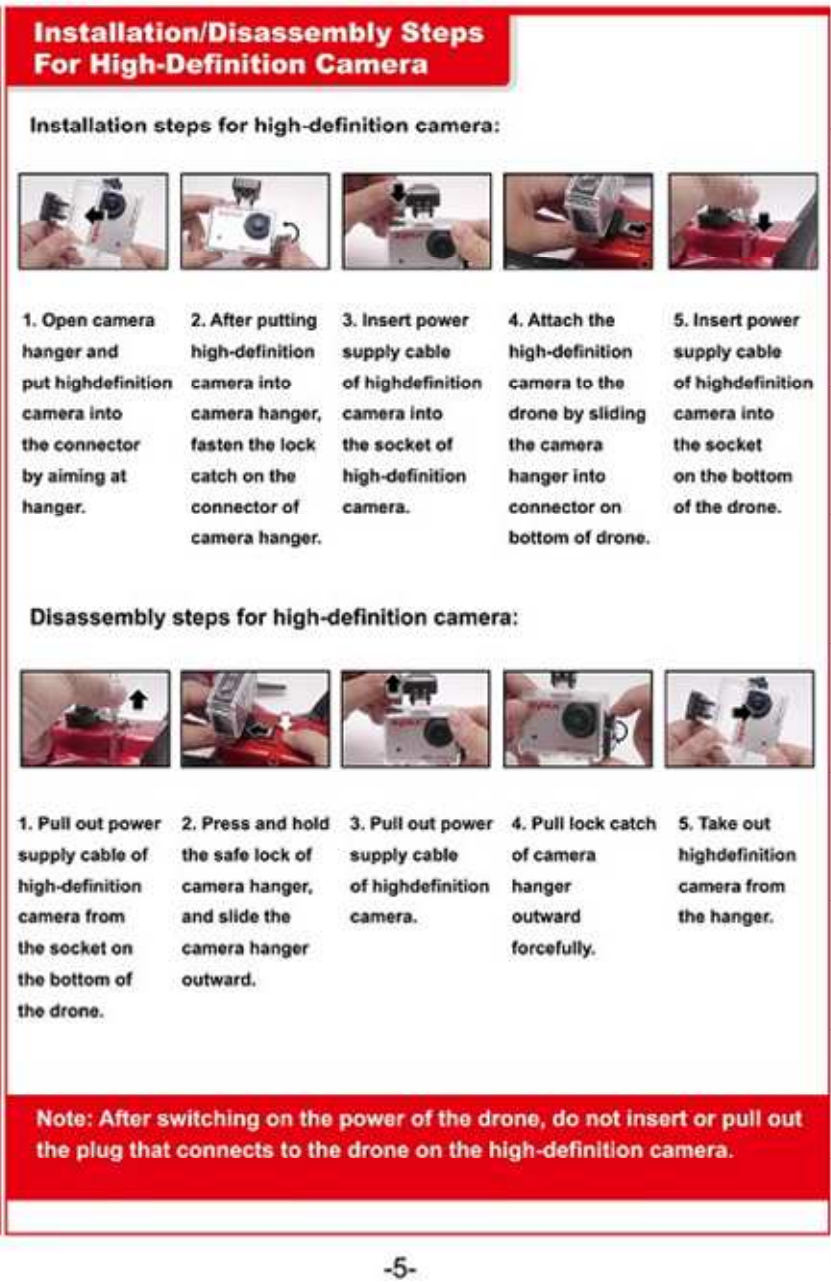 Installation/Disassembly Steps For High-Definition Camera

Installation steps for high-definition camera:

1. Open camera hanger and put highdefinition camera into the connector by aiming at hanger.

2. After putting high-definition camera into camera hanger, fasten the lock catch on the connector of camera hanger.

3. Insert power supply cable of highdefinition camera into the socket of high-definition camera.

4. Attach the high-definition camera to the drone by sliding the camera hanger into connector on bottom of drone.

5. Insert power supply cable of highdefinition camera into the socket on the bottom of the drone.

Disassembly steps for high-definition camera:

1. Pull out power supply cable of high-definition camera from the socket on the bottom of the drone.

2. Press and hold the safe lock of camera hanger, and slide the camera hanger outward.

3. Pull out power supply cable of highdefinition camera.

4. Pull lock catch of camera hanger outward forcefully.

5. Take out highdefinition camera from the hanger.

Note: After switching on the power of the drone, do not insert or pull out the plug that connects to the drone on the high-definition camera.

-5-